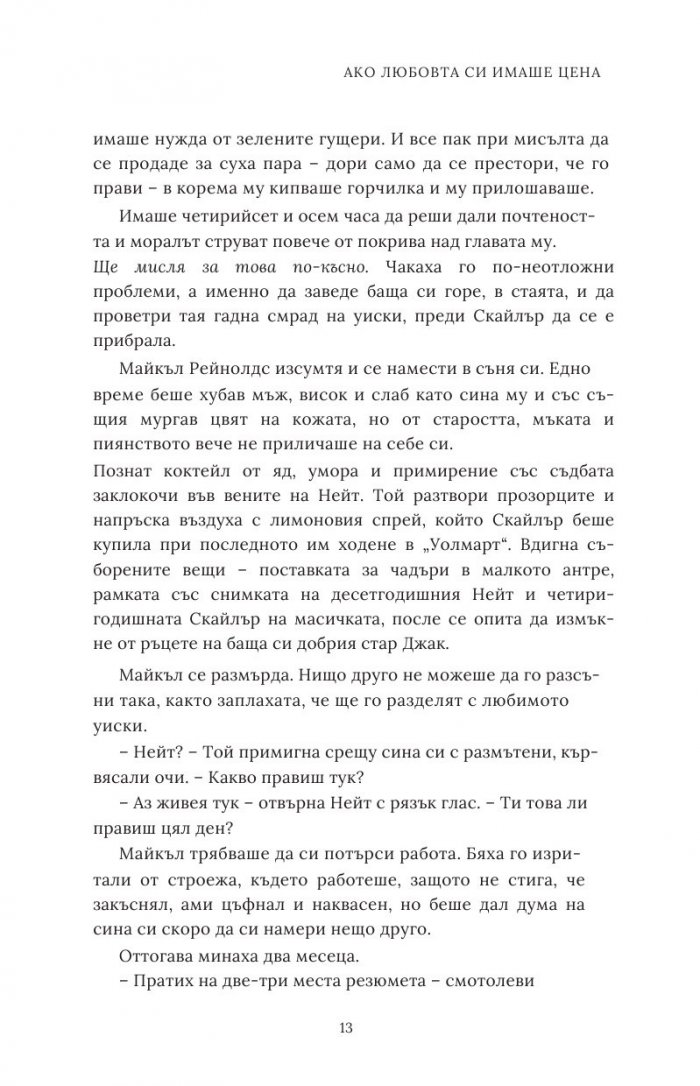 АКО ЛЮБОВТА СИ ИМАШЕ ЦЕНА

имаше нужда от зелените гущери. И все пак при мисълта да се продаде за суха пара – дори само да се престори, че го прави – в корема му кипваше горчилка и му прилошаваше.

Имаше четирийсет и осем часа да реши дали почтеността и моралът струват повече от покрива над главата му.

Ще мисля за това по-късно. Чакаха го по-неотложни проблеми, а именно да заведе баща си горе, в стаята, и да проветри тая гадна смрад на уиски, преди Скайлър да се е прибрала.

Майкъл Рейнолдс изсумтя и се намести в съня си. Едно време беше хубав мъж, висок и слаб като сина му и със същия мургав цвят на кожата, но от старостта, мъката и пиянството вече не приличаше на себе си.

Познат коктейл от яд, умора и примирение със съдбата заклокочи във вените на Нейт. Той разтвори прозорците и напръска въздуха с лимоновия спрей, който Скайлър беше купила при последното им ходене в „Уолмарт“. Вдигна съборените вещи – поставката за чадъри в малкото антре, рамката със снимката на десетгодишния Нейт и четиригодишната Скайлър на масичката, после се опита да измъкне от ръцете на баща си добрия стар Джак.

Майкъл се размърда. Нищо друго не можеше да го разсъни така, както заплахата, че ще го разделят с любимото уиски.

– Нейт? – Той примигна срещу сина си с размътени, кървясали очи. – Какво правиш тук?

– Аз живея тук – отвърна Нейт с рязък глас. – Ти това ли правиш цял ден?

Майкъл трябваше да си потърси работа. Бяха го изритали от строежа, където работеше, защото не стига, че закъснял, ами цъфнал и наквасен, но беше дал дума на сина си скоро да си намери нещо друго.

Оттогава минаха два месеца.

– Пратих на две-три места резюмета – смотолеви

13